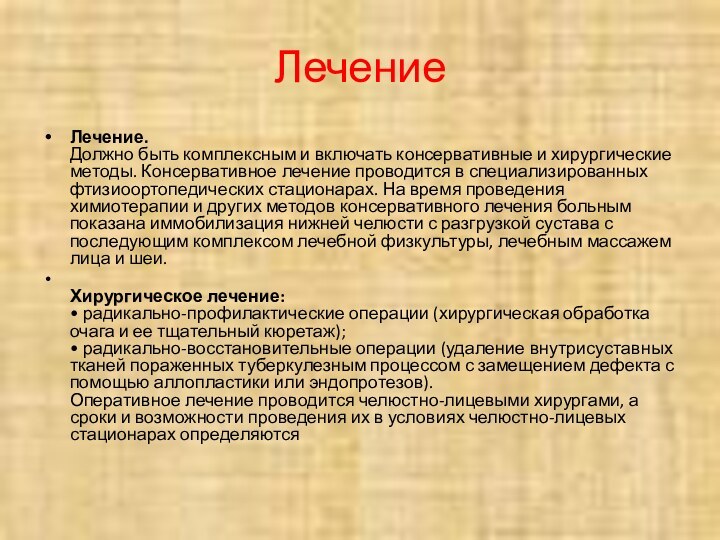 Лечение

• Лечение.
Должно быть комплексным и включать консервативные и хирургические методы. Консервативное лечение проводится в специализированных фтизиоортопедических стационарах. На время проведения химиотерапии и других методов консервативного лечения больным показана иммобилизация нижней челюсти с разгрузкой сустава с последующим комплексом лечебной физкультуры, лечебным массажем лица и шеи.

•
Хирургическое лечение:
• радикально-профилактические операции (хирургическая обработка очага и ее тщательный кюретаж);
• радикально-восстановительные операции (удаление внутрисуставных тканей пораженных туберкулезным процессом с замещением дефекта с помощью аллопластики или эндопротезов).
Оперативное лечение проводится челюстно-лицевыми хирургами, а сроки и возможности проведения их в условиях челюстно-лицевых стационарах определяются